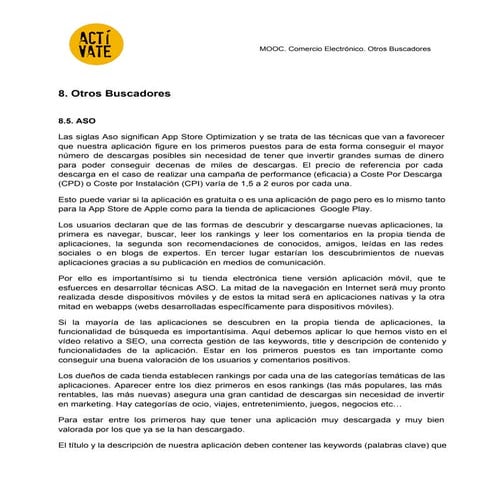 ACTÍ VATE

MOOC. Comercio Electrónico. Otros Buscadores

8. Otros Buscadores

8.5. ASO

Las siglas Aso significan App Store Optimization y se trata de las técnicas que van a favorecer que nuestra aplicación figure en los primeros puestos para de esta forma conseguir el mayor número de descargas posibles sin necesidad de tener que invertir grandes sumas de dinero para poder conseguir decenas de miles de descargas. El precio de referencia por cada descarga en el caso de realizar una campaña de performance (eficacia) a Coste Por Descarga (CPD) o Coste por Instalación (CPI) varía de 1,5 a 2 euros por cada una.

Esto puede variar si la aplicación es gratuita o es una aplicación de pago pero es lo mismo tanto para la App Store de Apple como para la tienda de aplicaciones Google Play.

Los usuarios declaran que de las formas de descubrir y descargarse nuevas aplicaciones, la primera es navegar, buscar, leer los rankings y leer los comentarios en la propia tienda de aplicaciones, la segunda son recomendaciones de conocidos, amigos, leídas en las redes sociales o en blogs de expertos. En tercer lugar estarían los descubrimientos de nuevas aplicaciones gracias a su publicación en medios de comunicación.

Por ello es importantísimo si tu tienda electrónica tiene versión aplicación móvil, que te esfuerces en desarrollar técnicas ASO. La mitad de la navegación en Internet será muy pronto realizada desde dispositivos móviles y de estos la mitad será en aplicaciones nativas y la otra mitad en webapps (webs desarrolladas específicamente para dispositivos móviles).

Si la mayoría de las aplicaciones se descubren en la propia tienda de aplicaciones, la funcionalidad de búsqueda es importantísima. Aquí debemos aplicar lo que hemos visto en el vídeo relativo a SEO, una correcta gestión de las keywords, title y descripción de contenido y funcionalidades de la aplicación. Estar en los primeros puestos es tan importante como conseguir una buena valoración de los usuarios y comentarios positivos.

Los dueños de cada tienda establecen rankings por cada una de las categorías temáticas de las aplicaciones. Aparecer entre los diez primeros en esos rankings (las más populares, las más rentables, las más nuevas) asegura una gran cantidad de descargas sin necesidad de invertir en marketing. Hay categorías de ocio, viajes, entretenimiento, juegos, negocios etc…

Para estar entre los primeros hay que tener una aplicación muy descargada y muy bien valorada por los que ya se la han descargado.

El título y la descripción de nuestra aplicación deben contener las keywords (palabras clave) que